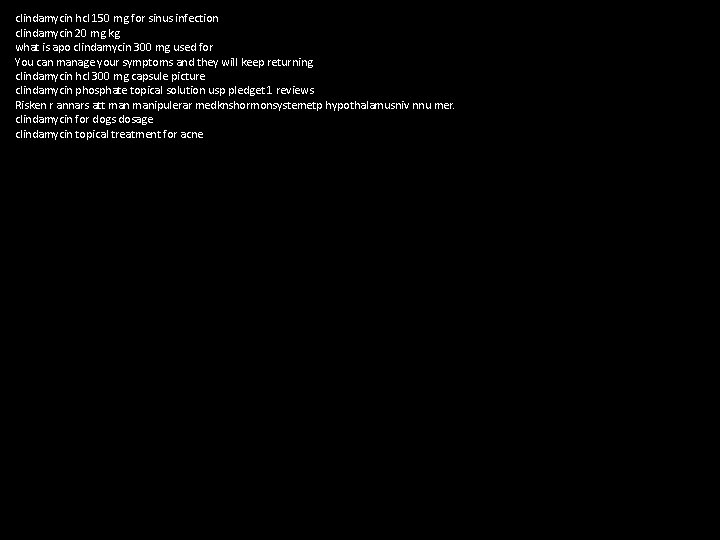 clindamycin hcl 150 mg for sinus infection
clindamycin 20 mg kg
what is apo clindamycin 300 mg used for
You can manage your symptoms and they will keep returning
clindamycin hcl 300 mg capsule picture
clindamycin phosphate topical solution usp pledget 1 reviews
Risken r annars att man manipulerar medknshormonsystemetp hypothalamusniv nnu mer.
clindamycin for dogs dosage
clindamycin topical treatment for acne